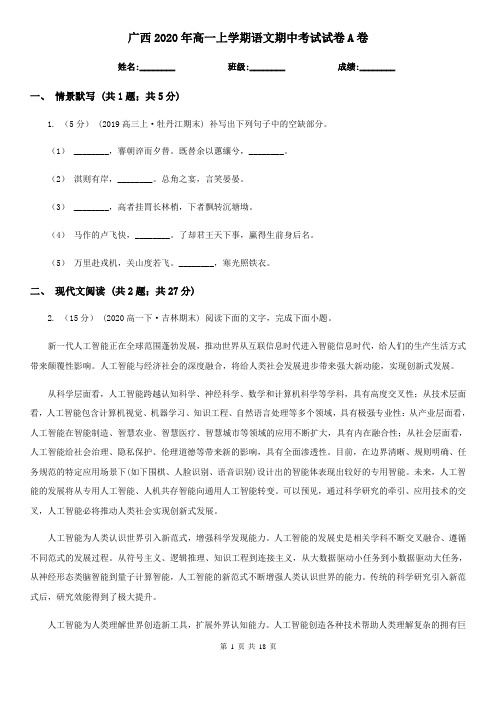 广西2020年高一上学期语文期中考试试卷A卷

姓名:________ 班级:________ 成绩:________

一、 情景默写 (共1题；共5分)

1. （5分） (2019高三上·牡丹江期末) 补写出下列句子中的空缺部分。

（1） ________，謇朝谇而夕替。既替余以蕙纕兮，________。

（2） 淇则有岸，________。总角之宴，言笑晏晏。

（3） ________，高者挂罥长林梢，下者飘转沉塘坳。

（4） 马作的卢飞快，________。了却君王天下事，赢得生前身后名。

（5） 万里赴戎机，关山度若飞。________，寒光照铁衣。

二、 现代文阅读 (共2题；共27分)

2. （15分） (2020高一下·吉林期末) 阅读下面的文字，完成下面小题。

新一代人工智能正在全球范围蓬勃发展，推动世界从互联信息时代进入智能信息时代，给人们的生产生活方式带来颠覆性影响。人工智能与经济社会的深度融合，将给人类社会发展进步带来强大新动能，实现创新式发展。

从科学层面看，人工智能跨越认知科学、神经科学、数学和计算机科学等学科，具有高度交叉性；从技术层面看，人工智能包含计算机视觉、机器学习、知识工程、自然语言处理等多个领域，具有极强专业性；从产业层面看，人工智能在智能制造、智慧农业、智慧医疗、智慧城市等领域的应用不断扩大，具有内在融合性；从社会层面看，人工智能给社会治理、隐私保护、伦理道德等带来新的影响，具有全面渗透性。目前，在边界清晰、规则明确、任务规范的特定应用场景下(如下围棋、人脸识别、语音识别)设计出的智能体表现出较好的专用智能。未来，人工智能的发展将从专用人工智能、人机共存智能向通用人工智能转变。可以预见，通过科学研究的牵引、应用技术的交叉，人工智能必将推动人类社会实现创新式发展。

人工智能为人类认识世界引入新范式，增强科学发现能力。人工智能的发展史是相关学科不断交叉融合、遵循不同范式的发展过程。从符号主义、逻辑推理、知识工程到连接主义，从大数据驱动小任务到小数据驱动大任务，从神经形态类脑智能到量子计算智能，人工智能的新范式不断增强人类认识世界的能力。传统的科学研究引入新范式后，研究效能得到了极大提升。

人工智能为人类理解世界创造新工具，扩展外界认知能力。人工智能创造各种技术帮助人类理解复杂的拥有巨

第 1 页 共 18 页